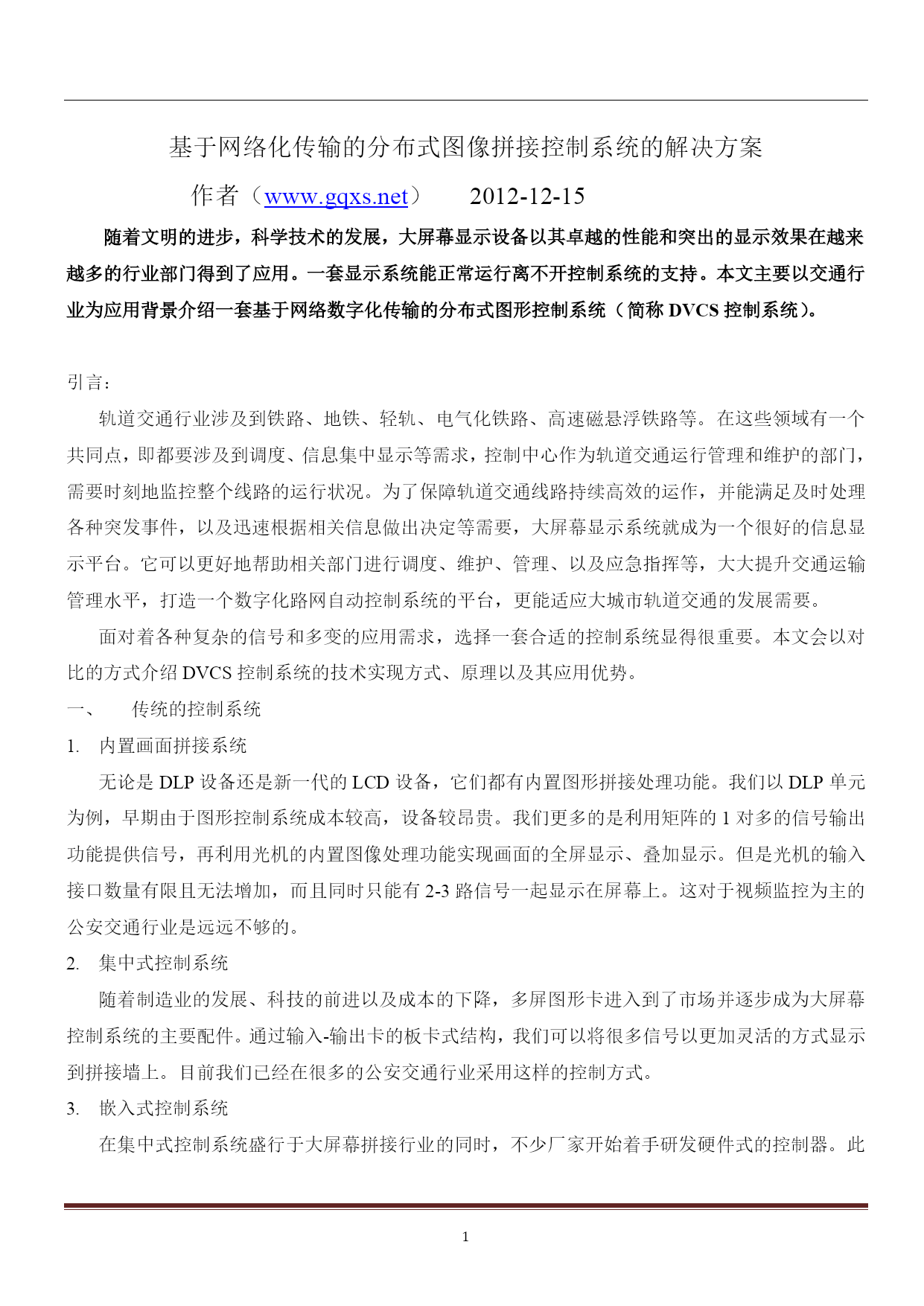 基于网络化传输的分布式图像拼接控制系统的解决方案

作者（www.gqxs.net） 2012-12-15

随着文明的进步，科学技术的发展，大屏幕显示设备以其卓越的性能和突出的显示效果在越来越多的行业部门得到了应用。一套显示系统能正常运行离不开控制系统的支持。本文主要以交通行业为应用背景介绍一套基于网络数字化传输的分布式图形控制系统（简称 DVCS 控制系统）。

引言：

轨道交通行业涉及到铁路、地铁、轻轨、电气化铁路、高速磁悬浮铁路等。在这些领域有一个共同点，即都要涉及到调度、信息集中显示等需求，控制中心作为轨道交通运行管理和维护的部门，需要时刻地监控整个线路的运行状况。为了保障轨道交通线路持续高效的运作，并能满足及时处理各种突发事件，以及迅速根据相关信息做出决定等需要，大屏幕显示系统就成为一个很好的信息显示平台。它可以更好地帮助相关部门进行调度、维护、管理、以及应急指挥等，大大提升交通运输管理水平，打造一个数字化路网自动控制系统的平台，更能适应大城市轨道交通的发展需要。

面对着各种复杂的信号和多变的应用需求，选择一套合适的控制系统显得很重要。本文会以对比的方式介绍 DVCS 控制系统的技术实现方式、原理以及其应用优势。

一、 传统的控制系统

1. 内置画面拼接系统

无论是 DLP 设备还是新一代的 LCD 设备，它们都有内置图形拼接处理功能。我们以 DLP 单元为例，早期由于图形控制系统成本较高，设备较昂贵。我们更多的是利用矩阵的 1 对多的信号输出功能提供信号，再利用光机的内置图像处理功能实现画面的全屏显示、叠加显示。但是光机的输入接口数量有限且无法增加，而且同时只能有 2-3 路信号一起显示在屏幕上。这对于视频监控为主的公安交通行业是远远不够的。

2. 集中式控制系统

随着制造业的发展、科技的前进以及成本的下降，多屏图形卡进入到了市场并逐步成为大屏幕控制系统的主要配件。通过输入-输出卡的板卡式结构，我们可以将很多信号以更加灵活的方式显示到拼接墙上。目前我们已经在很多的公安交通行业采用这样的控制方式。

3. 嵌入式控制系统

在集中式控制系统盛行于大屏幕拼接行业的同时，不少厂家开始着手研发硬件式的控制器。此

1